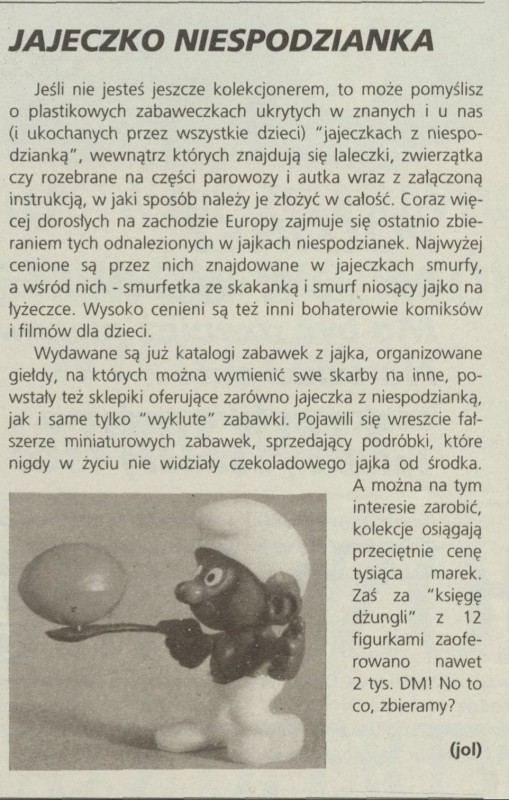 JAJECZKO NIESPODZIANKA

Jeśli nie jesteś jeszcze kolekcjonerem, to może pomyślisz o plastikowych zabaweczkach ukrytych w znanych i u nas (i ukochanych przez wszystkie dzieci) "jajeczkach z niespodzianką", wewnątrz których znajdują się laleczki, zwierzątka czy rozebrane na części parowozy i autka wraz z załączoną instrukcją, w jaki sposób należy je złożyć w całość. Coraz więcej dorosłych na zachodzie Europy zajmuje się ostatnio zbieraniem tych odnalezionych w jajkach niespodzianek. Najwyżej cenione są przez nich znajdowane w jajeczkach smurfy, a wśród nich - smurfetka ze skakanką i smurf niosący jajko na łyżeczce. Wysoko cenieni są też inni bohaterowie komiksów i filmów dla dzieci.

Wydawane są już katalogi zabawek z jajka, organizowane giełdy, na których można wymienić swe skarby na inne, powstały też sklepiki oferujące zarówno jajeczka z niespodzianką, jak i same tylko "wyklute" zabawki. Pojawili się wreszcie fałszerze miniaturowych zabawek, sprzedający podróbki, które nigdy w życiu nie widziały czekoladowego jajka od środka. A można na tym interesie zarobić, kolekcje osiągają przeciętnie cenę tysiąca marek. Zaś za "księgę dżungli" z 12 figurkami zaoferowano nawet 2 tys. DM! No to co, zbieramy?

(jol)